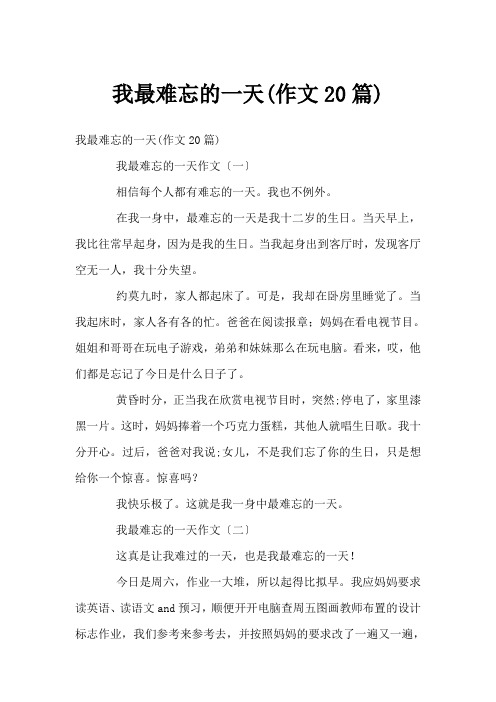 我最难忘的一天(作文20篇)

我最难忘的一天(作文20篇)

我最难忘的一天作文〔一〕

相信每个人都有难忘的一天。我也不例外。

在我一身中，最难忘的一天是我十二岁的生日。当天早上，我比往常早起身，因为是我的生日。当我起身出到客厅时，发现客厅空无一人，我十分失望。

约莫九时，家人都起床了。可是，我却在卧房里睡觉了。当我起床时，家人各有各的忙。爸爸在阅读报章；妈妈在看电视节目。姐姐和哥哥在玩电子游戏，弟弟和妹妹那么在玩电脑。看来，哎，他们都是忘记了今日是什么日子了。

黄昏时分，正当我在欣赏电视节目时，突然;停电了，家里漆黑一片。这时，妈妈捧着一个巧克力蛋糕，其他人就唱生日歌。我十分开心。过后，爸爸对我说;女儿，不是我们忘了你的生日，只是想给你一个惊喜。惊喜吗?

我快乐极了。这就是我一身中最难忘的一天。

我最难忘的一天作文〔二〕

这真是让我难过的一天，也是我最难忘的一天!

今日是周六，作业一大堆，所以起得比拟早。我应妈妈要求读英语、读语文and预习，顺便开开电脑查周五图画教师布置的设计标志作业，我们参考来参考去，并按照妈妈的要求改了一遍又一遍，